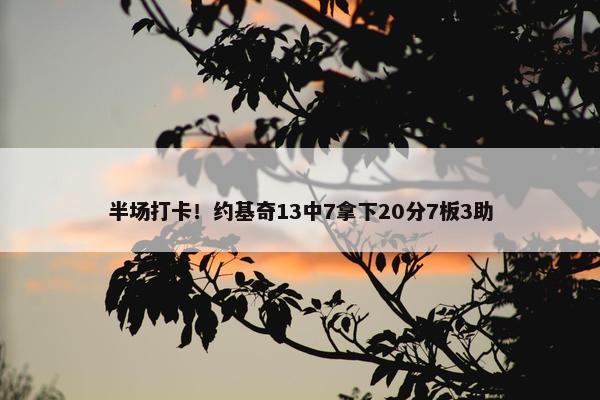 半场打卡！约基奇13中7拿下20分7板3助